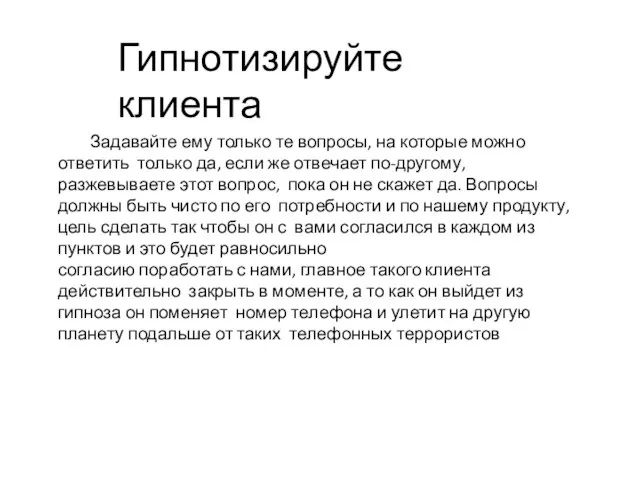 Гипнотизируйте клиента

Задавайте ему только те вопросы, на которые можно ответить только да, если же отвечает по-другому, разжевываете этот вопрос, пока он не скажет да. Вопросы должны быть чисто по его потребности и по нашему продукту, цель сделать так чтобы он с вами согласился в каждом из пунктов и это будет равносильно
согласию поработать с нами, главное такого клиента действительно закрыть в моменте, а то как он выйдет из гипноза он поменяет номер телефона и улетит на другую планету подальше от таких телефонных террористов